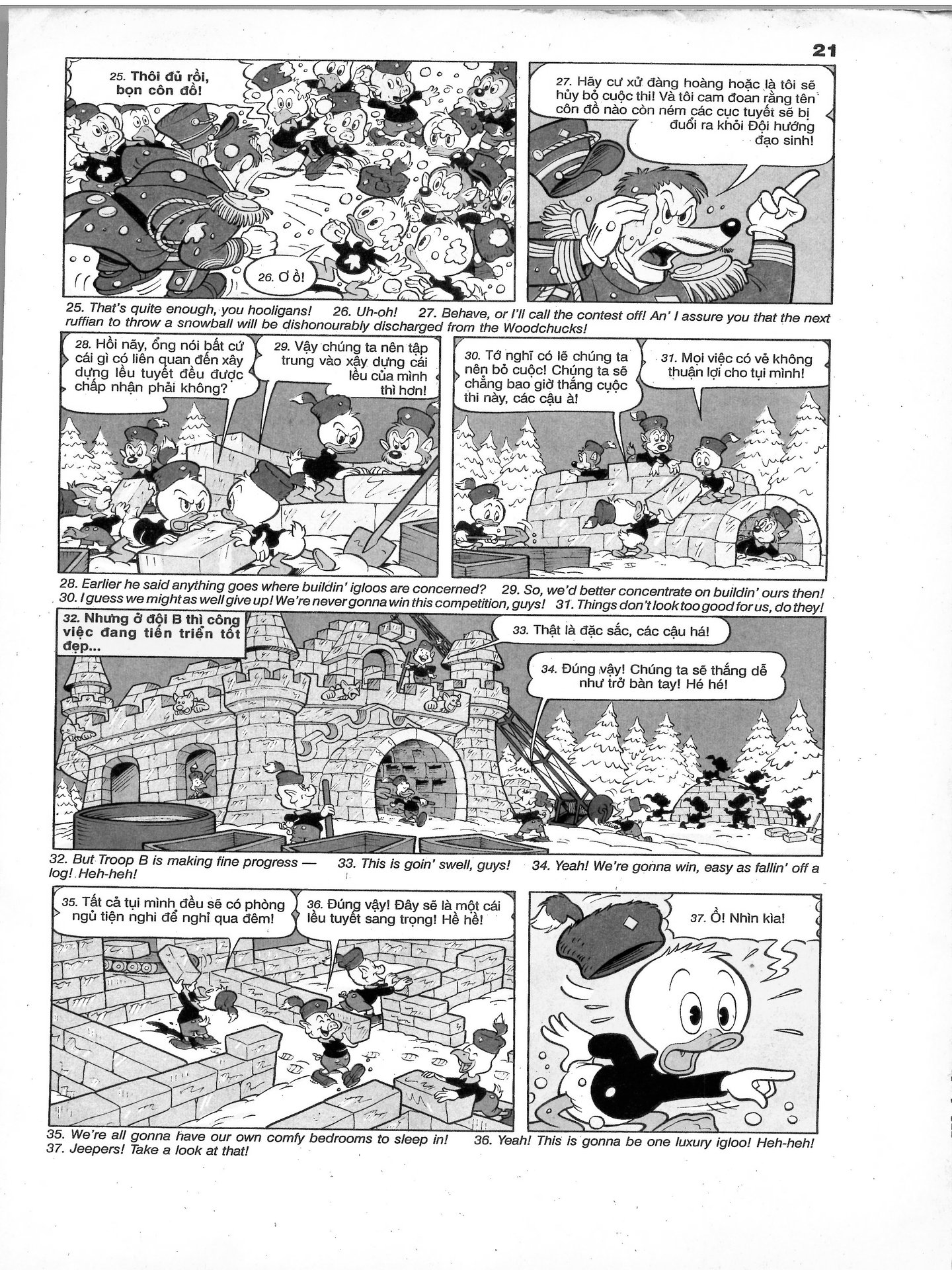 21

25. Thôi đủ rồi, bọn côn đồ!

26. Ơ ồ!

27. Hãy cư xử đàng hoàng hoặc là tôi sẽ hủy bỏ cuộc thi! Và tôi cam đoan rằng tên côn đồ nào còn ném các cục tuyết sẽ bị đuổi ra khỏi Đội hướng đạo sinh!

25. That's quite enough, you hooligans! 26. Uh-oh! 27. Behave, or I'll call the contest off! An' I assure you that the next ruffian to throw a snowball will be dishonourably discharged from the Woodchucks!

28. Hồi nãy, ổng nói bất cứ cái gì có liên quan đến xây dựng lều tuyết đều được chấp nhận phải không?

29. Vậy chúng ta nên tập trung vào xây dựng cái lều của mình thì hơn!

30. Tớ nghĩ có lẽ chúng ta nên bỏ cuộc! Chúng ta sẽ chẳng bao giờ thắng cuộc thi này, các cậu à!

31. Mọi việc có vẻ không thuận lợi cho tụi mình!

28. Earlier he said anything goes where buildin' igloos are concerned? 29. So, we'd better concentrate on buildin' ours then! 30. I guess we might as well give up! We're never gonna win this competition, guys! 31. Things don't look too good for us, do they!

32. Nhưng ở đội B thì công việc đang tiến triển tốt đẹp...

33. Thật là đặc sắc, các cậu há!

34. Đúng vậy! Chúng ta sẽ thắng dễ như trở bàn tay! Hé hé!

32. But Troop B is making fine progress — 33. This is goin' swell, guys! 34. Yeah! We're gonna win, easy as fallin' off a log! Heh-heh!

35. Tất cả tụi mình đều sẽ có phòng ngủ tiện nghi để nghỉ qua đêm!

36. Đúng vậy! Đây sẽ là một cái lều tuyết sang trọng! Hề hề!

37. Ồ! Nhìn kìa!

35. We're all gonna have our own comfy bedrooms to sleep in! 36. Yeah! This is gonna be one luxury igloo! Heh-heh! 37. Jeepers! Take a look at that!